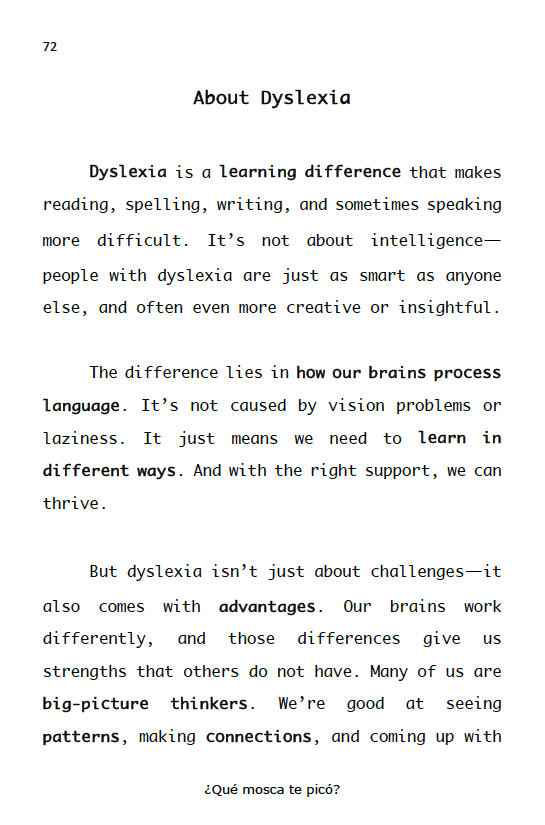 72

About Dyslexia

Dyslexia is a learning difference that makes reading, spelling, writing, and sometimes speaking more difficult. It's not about intelligence—people with dyslexia are just as smart as anyone else, and often even more creative or insightful.

The difference lies in how our brains process language. It's not caused by vision problems or laziness. It just means we need to learn in different ways. And with the right support, we can thrive.

But dyslexia isn't just about challenges—it also comes with advantages. Our brains work differently, and those differences give us strengths that others do not have. Many of us are big-picture thinkers. We're good at seeing patterns, making connections, and coming up with

¿Qué mosca te picó?